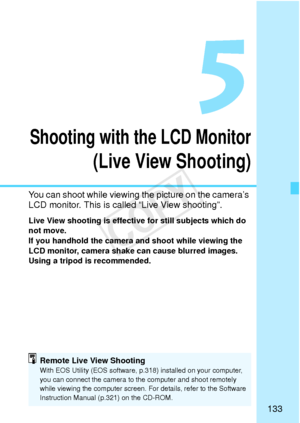 5

Shooting with the LCD Monitor (Live View Shooting)

COPY

You can shoot while viewing the picture on the camera's LCD monitor. This is called "Live View shooting".

Live View shooting is effective for still subjects which do not move.
If you handhold the camera and shoot while viewing the LCD monitor, camera shake can cause blurred images. Using a tripod is recommended.

Remote Live View Shooting
With EOS Utility (EOS software, p.318) installed on your computer, you can connect the camera to the computer and shoot remotely while viewing the computer screen. For details, refer to the Software Instruction Manual (p.321) on the CD-ROM.

133